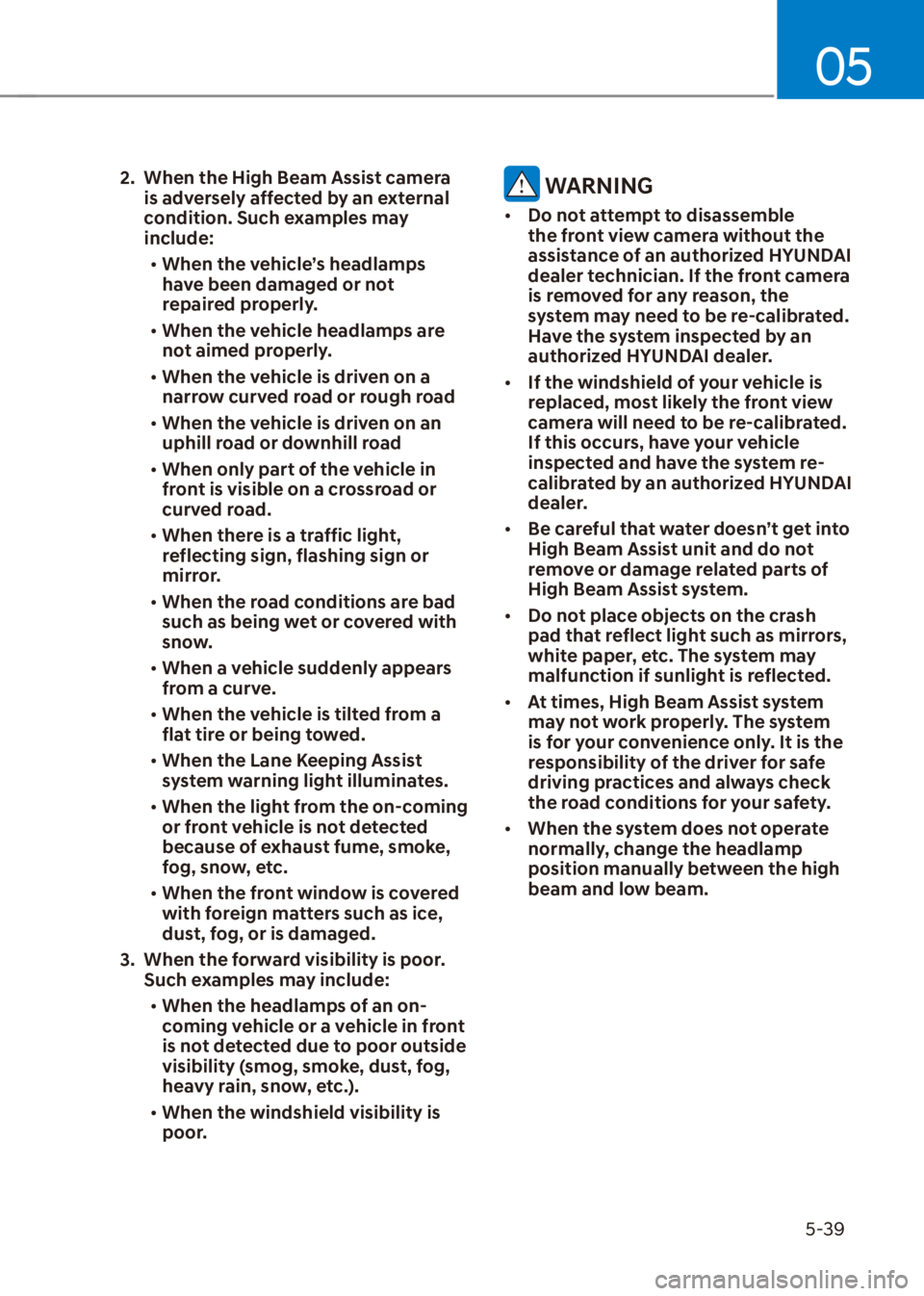 05

2. When the High Beam Assist camera is adversely affected by an external condition. Such examples may include:
• When the vehicle's headlamps have been damaged or not repaired properly.
• When the vehicle headlamps are not aimed properly.
• When the vehicle is driven on a narrow curved road or rough road
• When the vehicle is driven on an uphill road or downhill road
• When only part of the vehicle in front is visible on a crossroad or curved road.
• When there is a traffic light, reflecting sign, flashing sign or mirror.
• When the road conditions are bad such as being wet or covered with snow.
• When a vehicle suddenly appears from a curve.
• When the vehicle is tilted from a flat tire or being towed.
• When the Lane Keeping Assist system warning light illuminates.
• When the light from the on-coming or front vehicle is not detected because of exhaust fume, smoke, fog, snow, etc.
• When the front window is covered with foreign matters such as ice, dust, fog, or is damaged.
3. When the forward visibility is poor. Such examples may include:
• When the headlamps of an on-coming vehicle or a vehicle in front is not detected due to poor outside visibility (smog, smoke, dust, fog, heavy rain, snow, etc.).
• When the windshield visibility is poor.

WARNING
• Do not attempt to disassemble the front view camera without the assistance of an authorized HYUNDAI dealer technician. If the front camera is removed for any reason, the system may need to be re-calibrated. Have the system inspected by an authorized HYUNDAI dealer.
• If the windshield of your vehicle is replaced, most likely the front view camera will need to be re-calibrated. If this occurs, have your vehicle inspected and have the system re-calibrated by an authorized HYUNDAI dealer.
• Be careful that water doesn't get into High Beam Assist unit and do not remove or damage related parts of High Beam Assist system.
• Do not place objects on the crash pad that reflect light such as mirrors, white paper, etc. The system may malfunction if sunlight is reflected.
• At times, High Beam Assist system may not work properly. The system is for your convenience only. It is the responsibility of the driver for safe driving practices and always check the road conditions for your safety.
• When the system does not operate normally, change the headlamp position manually between the high beam and low beam.

5-39

carmanualsonline.info